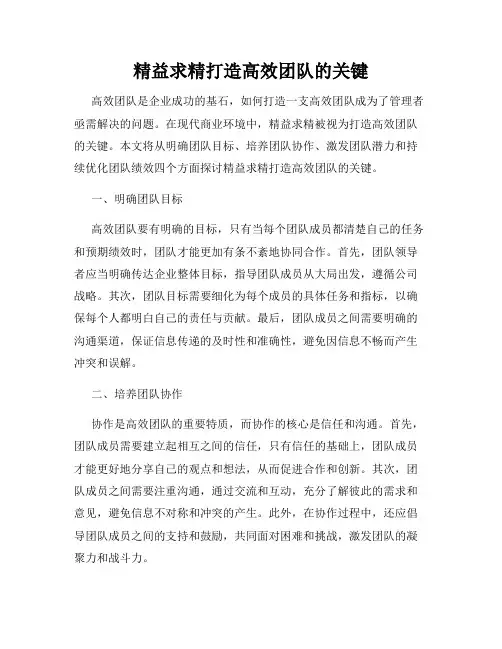 精益求精打造高效团队的关键

高效团队是企业成功的基石，如何打造一支高效团队成为了管理者亟需解决的问题。在现代商业环境中，精益求精被视为打造高效团队的关键。本文将从明确团队目标、培养团队协作、激发团队潜力和持续优化团队绩效四个方面探讨精益求精打造高效团队的关键。

一、明确团队目标

高效团队要有明确的目标，只有当每个团队成员都清楚自己的任务和预期绩效时，团队才能更加有条不紊地协同合作。首先，团队领导者应当明确传达企业整体目标，指导团队成员从大局出发，遵循公司战略。其次，团队目标需要细化为每个成员的具体任务和指标，以确保每个人都明白自己的责任与贡献。最后，团队成员之间需要明确的沟通渠道，保证信息传递的及时性和准确性，避免因信息不畅而产生冲突和误解。

二、培养团队协作

协作是高效团队的重要特质，而协作的核心是信任和沟通。首先，团队成员需要建立起相互之间的信任，只有信任的基础上，团队成员才能更好地分享自己的观点和想法，从而促进合作和创新。其次，团队成员之间需要注重沟通，通过交流和互动，充分了解彼此的需求和意见，避免信息不对称和冲突的产生。此外，在协作过程中，还应倡导团队成员之间的支持和鼓励，共同面对困难和挑战，激发团队的凝聚力和战斗力。